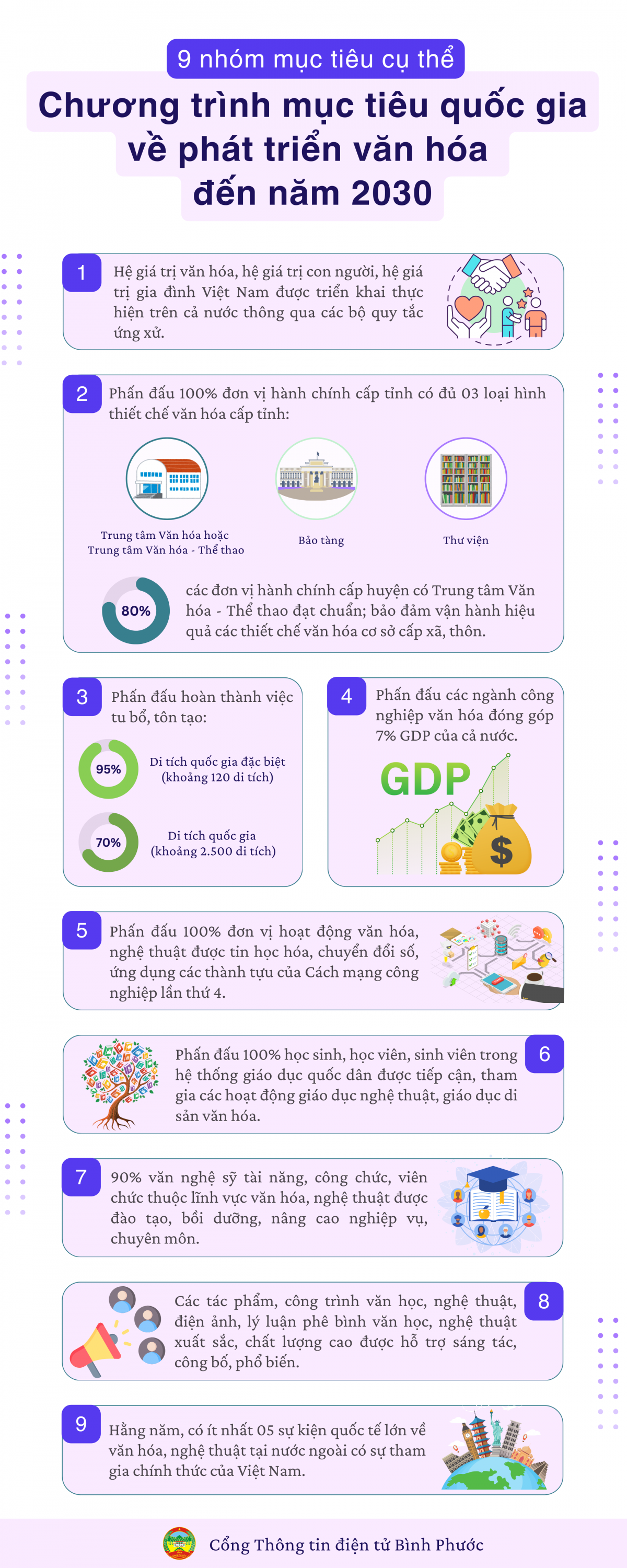 9 nhóm mục tiêu cụ thể

Chương trình mục tiêu quốc gia về phát triển văn hóa đến năm 2030

1

Hệ giá trị văn hóa, hệ giá trị con người, hệ giá trị gia đình Việt Nam được triển khai thực hiện trên cả nước thông qua các bộ quy tắc ứng xử.

2

Phấn đấu 100% đơn vị hành chính cấp tỉnh có đủ 03 loại hình thiết chế văn hóa cấp tỉnh:

Trung tâm Văn hóa hoặc Trung tâm Văn hóa - Thể thao

Bảo tàng

Thư viện

80%

các đơn vị hành chính cấp huyện có Trung tâm Văn hóa - Thể thao đạt chuẩn; bảo đảm vận hành hiệu quả các thiết chế văn hóa cơ sở cấp xã, thôn.

3

Phấn đấu hoàn thành việc tu bổ, tôn tạo:

95%

Di tích quốc gia đặc biệt (khoảng 120 di tích)

70%

Di tích quốc gia (khoảng 2.500 di tích)

4

Phấn đấu các ngành công nghiệp văn hóa đóng góp 7% GDP của cả nước.

GDP

$

5

Phấn đấu 100% đơn vị hoạt động văn hóa, nghệ thuật được tin học hóa, chuyển đổi số, ứng dụng các thành tựu của Cách mạng công nghiệp lần thứ 4.

6

Phấn đấu 100% học sinh, học viên, sinh viên trong hệ thống giáo dục quốc dân được tiếp cận, tham gia các hoạt động giáo dục nghệ thuật, giáo dục di sản văn hóa.

7

90% văn nghệ sỹ tài năng, công chức, viên chức thuộc lĩnh vực văn hóa, nghệ thuật được đào tạo, bồi dưỡng, nâng cao nghiệp vụ, chuyên môn.

8

Các tác phẩm, công trình văn học, nghệ thuật, điện ảnh, lý luận phê bình văn học, nghệ thuật xuất sắc, chất lượng cao được hỗ trợ sáng tác, công bố, phổ biến.

9

Hằng năm, có ít nhất 05 sự kiện quốc tế lớn về văn hóa, nghệ thuật tại nước ngoài có sự tham gia chính thức của Việt Nam.

Cổng Thông tin điện tử Bình Phước